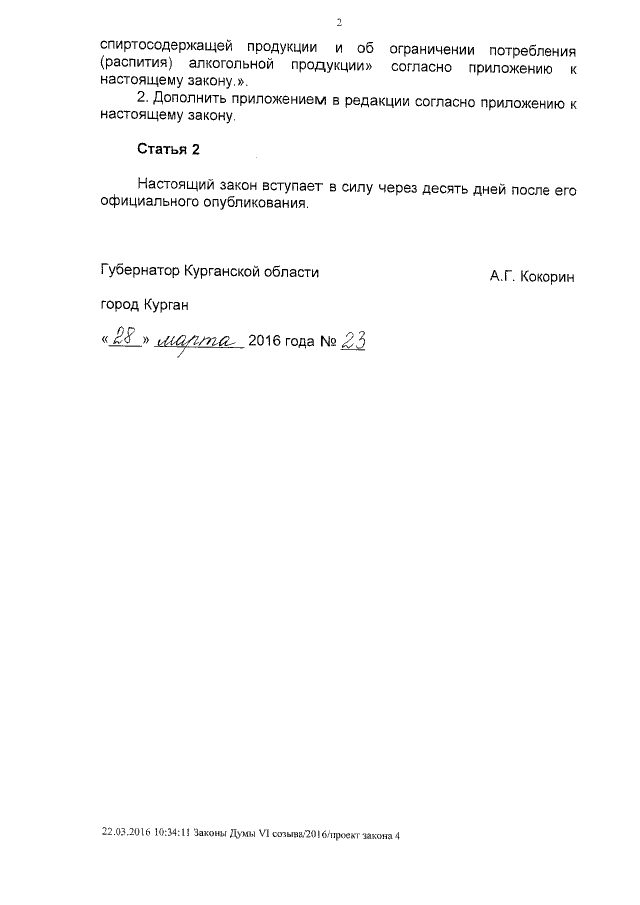 2

спиртосодержащей продукции и об ограничении потребления (распития) алкогольной продукции» согласно приложению к настоящему закону.».

2. Дополнить приложением в редакции согласно приложению к настоящему закону.

Статья 2

Настоящий закон вступает в силу через десять дней после его официального опубликования.

Губернатор Курганской области А.Г. Кокорин

город Курган

«28» марта 2016 года № 23

22.03.2016 10:34:11 Законы Думы VI созыва/2016/проект закона 4